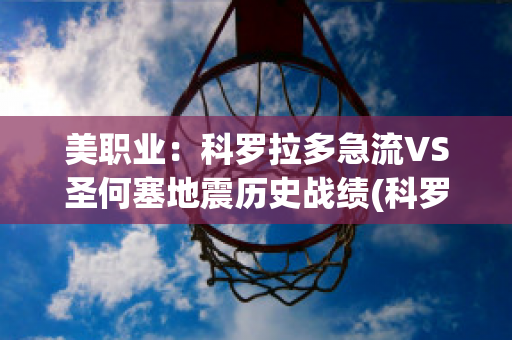 美职业：科罗拉多急流VS圣何塞地震历史战绩(科罗